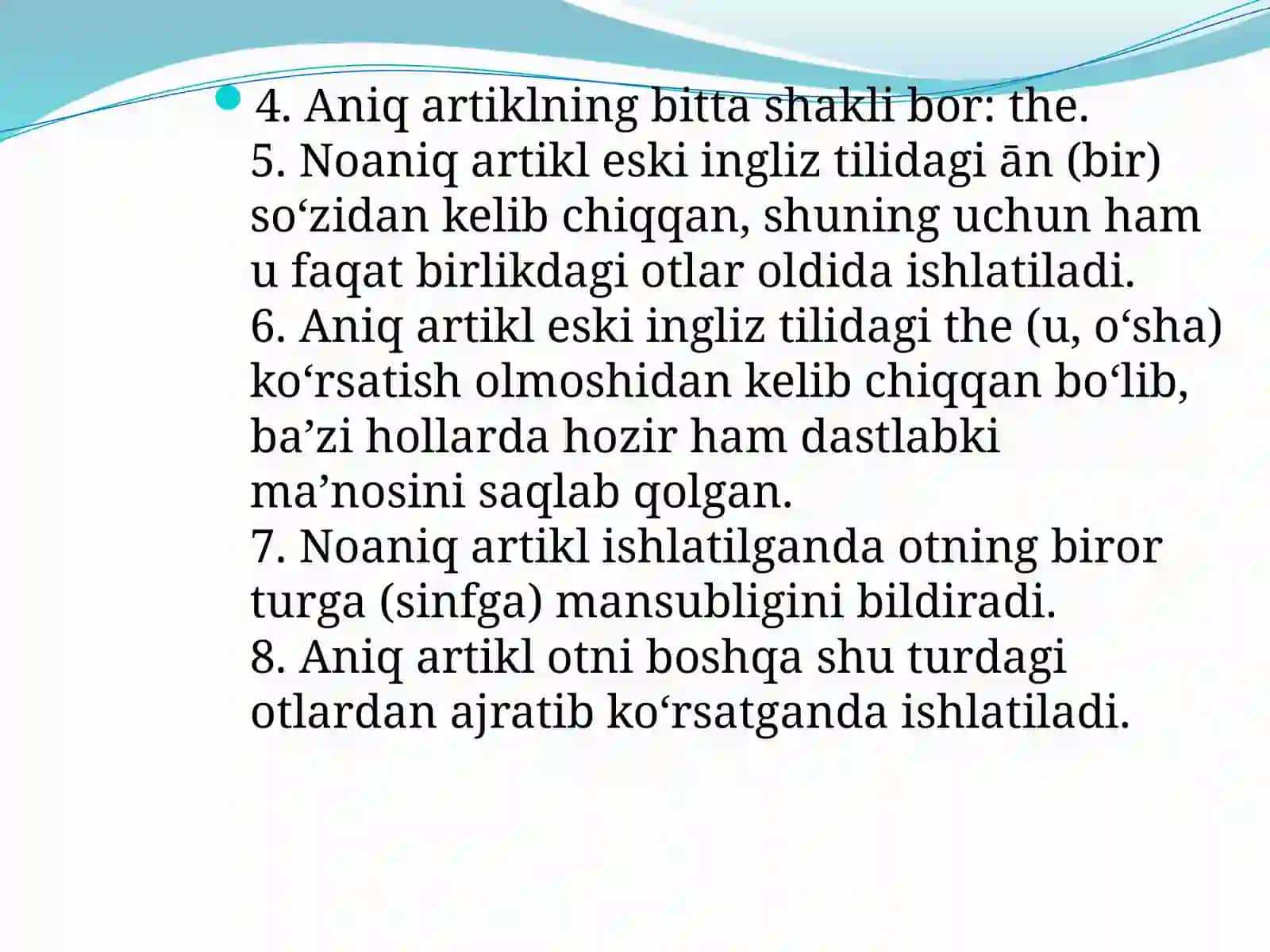 4. Aniq artiklning bitta shakli bor: the.
5. Noaniq artikl eski ingliz tilidagi ān (bir) so‘zidan kelib chiqqan, shuning uchun ham u faqat birlikdagi otlar oldida ishlatiladi.
6. Aniq artikl eski ingliz tilidagi the (u, o‘sha) ko‘rsatish olmoshidan kelib chiqqan bo‘lib, ba’zi hollarda hozir ham dastlabki ma’nosini saqlab qolgan.
7. Noaniq artikl ishlatilganda otning biror turga (sinfga) mansubligini bildiradi.
8. Aniq artikl otni boshqa shu turdagi otlardan ajratib ko‘rsatganda ishlatiladi.